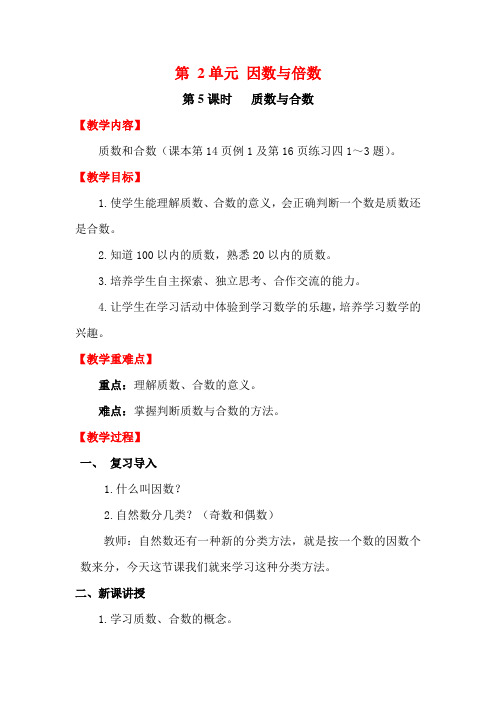 第 2单元 因数与倍数

第5课时 质数与合数

【教学内容】

质数和合数（课本第14页例1及第16页练习四1～3题）。

【教学目标】

1.使学生能理解质数、合数的意义，会正确判断一个数是质数还是合数。

2.知道100以内的质数，熟悉20以内的质数。

3.培养学生自主探索、独立思考、合作交流的能力。

4.让学生在学习活动中体验到学习数学的乐趣，培养学习数学的兴趣。

【教学重难点】

重点：理解质数、合数的意义。

难点：掌握判断质数与合数的方法。

【教学过程】

一、 复习导入

1.什么叫因数？

2.自然数分几类？（奇数和偶数）

教师：自然数还有一种新的分类方法，就是按一个数的因数个数来分，今天这节课我们就来学习这种分类方法。

二、新课讲授

1.学习质数、合数的概念。